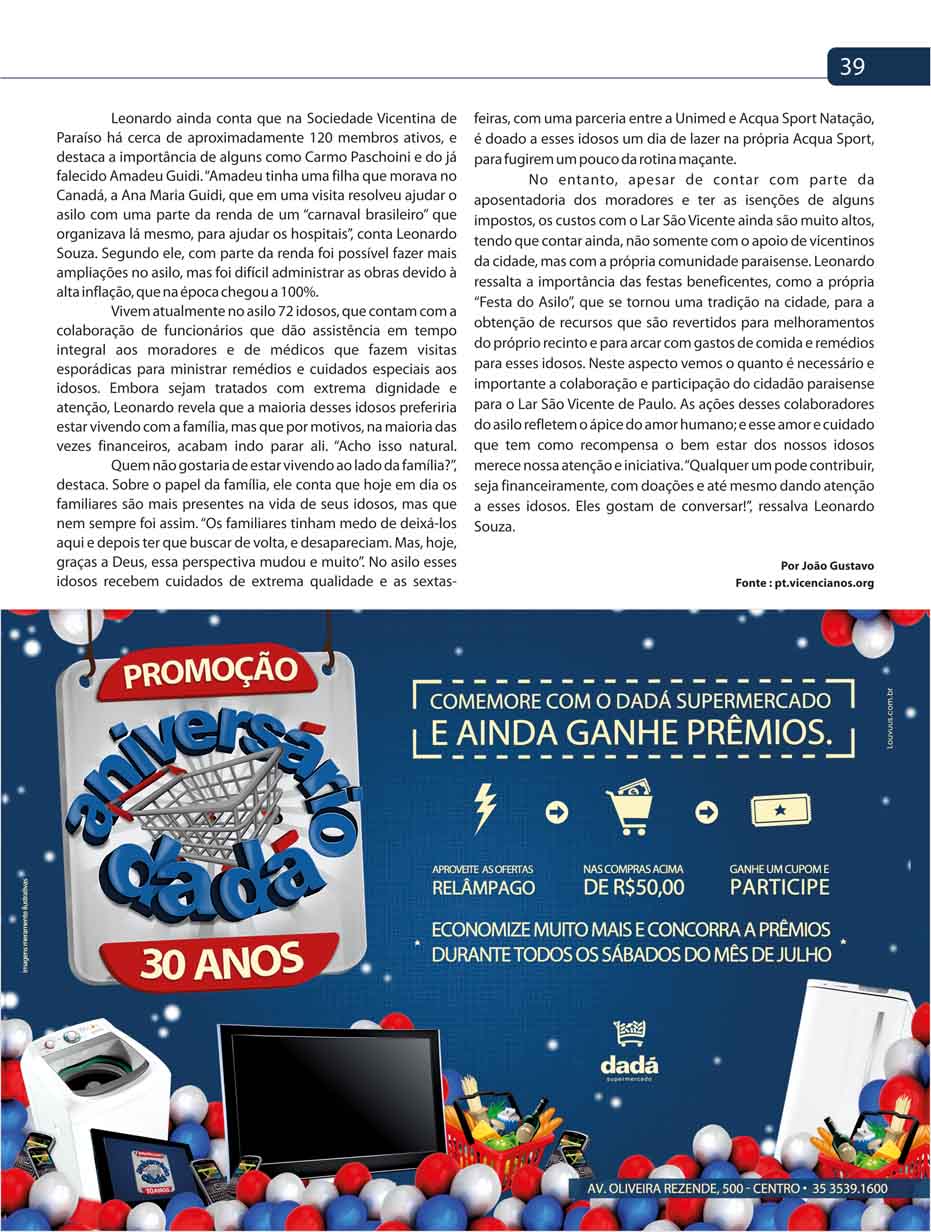 39

Leonardo ainda conta que na Sociedade Vicentina de Paraíso há cerca de aproximadamente 120 membros ativos, e destaca a importância de alguns como Carmo Paschoini e do já falecido Amadeu Guidi. "Amadeu tinha uma filha que morava no Canadá, a Ana Maria Guidi, que em uma visita resolveu ajudar o asilo com uma parte da renda de um "carnaval brasileiro" que organizava lá mesmo, para ajudar os hospitais", conta Leonardo Souza. Segundo ele, com parte da renda foi possível fazer mais ampliações no asilo, mas foi difícil administrar as obras devido à alta inflação, que na época chegou a 100%.

Vivem atualmente no asilo 72 idosos, que contam com a colaboração de funcionários que dão assistência em tempo integral aos moradores e de médicos que fazem visitas esporádicas para ministrar remédios e cuidados especiais aos idosos. Embora sejam tratados com extrema dignidade e atenção, Leonardo revela que a maioria desses idosos preferiria estar vivendo com a família, mas que por motivos, na maioria das vezes financeiros, acabam indo parar ali. "Acho isso natural. Quem não gostaria de estar vivendo ao lado da família?", destaca. Sobre o papel da família, ele conta que hoje em dia os familiares são mais presentes na vida de seus idosos, mas que nem sempre foi assim. "Os familiares tinham medo de deixá-los aqui e depois ter que buscar de volta, e desapareciam. Mas, hoje, graças a Deus, essa perspectiva mudou e muito". No asilo esses idosos recebem cuidados de extrema qualidade e as sextas-feiras, com uma parceria entre a Unimed e Acqua Sport Natação, é doado a esses idosos um dia de lazer na própria Acqua Sport, para fugirem um pouco da rotina maçante.

No entanto, apesar de contar com parte da aposentadoria dos moradores e ter as isenções de alguns impostos, os custos com o Lar São Vicente ainda são muito altos, tendo que contar ainda, não somente com o apoio de vicentinos da cidade, mas com a própria comunidade paraisense. Leonardo ressalta a importância das festas beneficentes, como a própria "Festa do Asilo", que se tornou uma tradição na cidade, para a obtenção de recursos que são revertidos para melhoramentos do próprio recinto e para arcar com gastos de comida e remédios para esses idosos. Neste aspecto vemos o quanto é necessário e importante a colaboração e participação do cidadão paraisense para o Lar São Vicente de Paulo. As ações desses colaboradores do asilo refletem o ápice do amor humano; e esse amor e cuidado que tem como recompensa o bem estar dos nossos idosos merece nossa atenção e iniciativa. "Qualquer um pode contribuir, seja financeiramente, com doações e até mesmo dando atenção a esses idosos. Eles gostam de conversar!", ressalva Leonardo Souza.

Por João Gustavo
Fonte : pt.vicencianos.org

PROMOÇÃO
aniversário dadá
30 ANOS

Imagens meramente ilustrativas

COMEMORE COM O DADÁ SUPERMERCADO
E AINDA GANHE PRÊMIOS.

Louvus.com.br

APROVEITE AS OFERTAS
RELÂMPAGO

NAS COMPRAS ACIMA
DE R$50,00

GANHE UM CUPOM E
PARTICIPE

ECONOMIZE MUITO MAIS E CONCORRA A PRÊMIOS
DURANTE TODOS OS SÁBADOS DO MÊS DE JULHO

dadá
supermercado

AV. OLIVEIRA REZENDE, 500 - CENTRO • 35 3539.1600